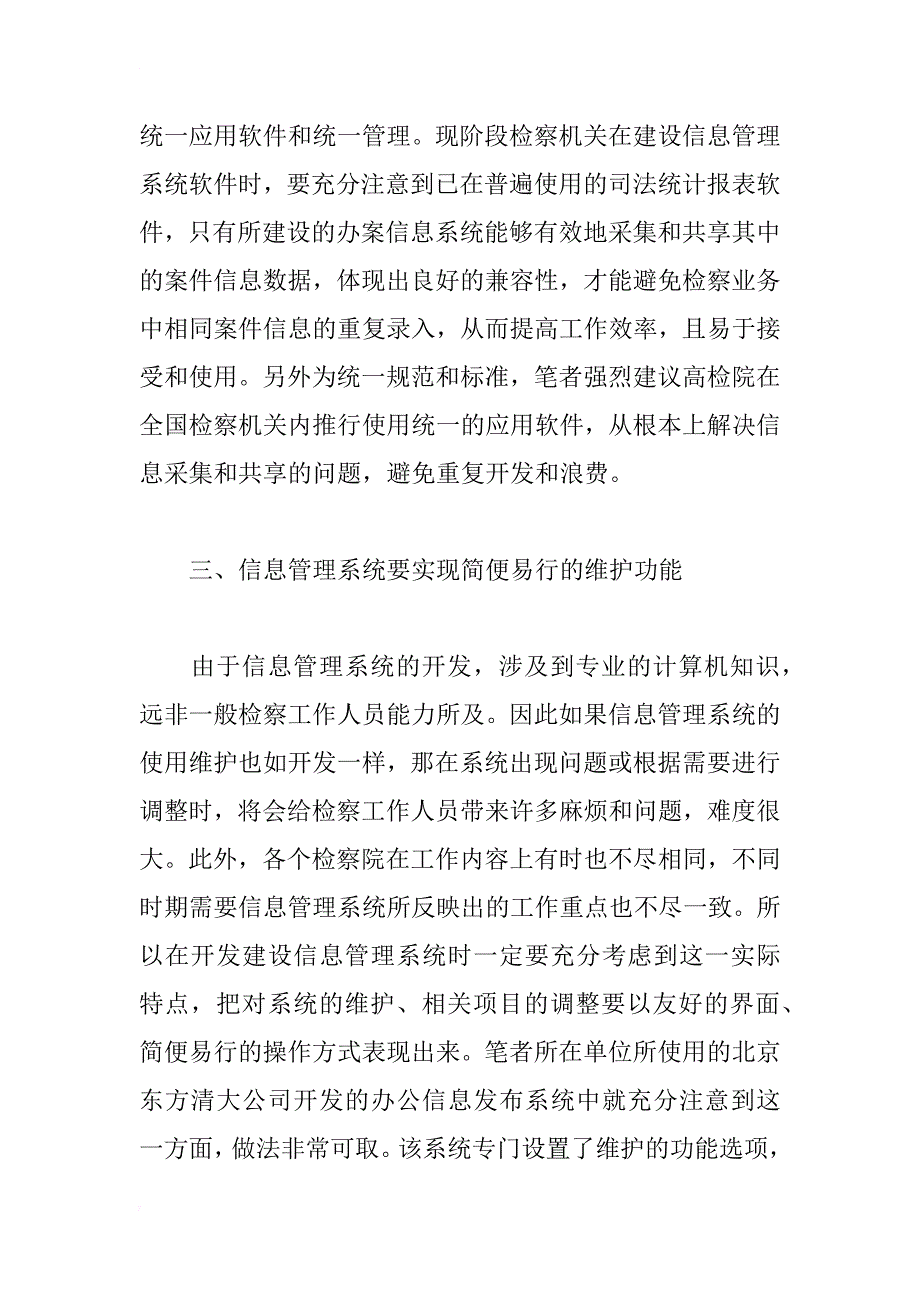 统一应用软件和统一管理。现阶段检察机关在建设信息管理系统软件时，要充分注意到已在普遍使用的司法统计报表软件，只有所建设的办案信息系统能够有效地采集和共享其中的案件信息数据，体现出良好的兼容性，才能避免检察业务中相同案件信息的重复录入，从而提高工作效率，且易于接受和使用。另外为统一规范和标准，笔者强烈建议高检院在全国检察机关内推行使用统一的应用软件，从根本上解决信息采集和共享的问题，避免重复开发和浪费。

三、信息管理系统要实现简便易行的维护功能

由于信息管理系统的开发，涉及到专业的计算机知识，远非一般检察工作人员能力所及。因此如果信息管理系统的使用维护也如开发一样，那在系统出现问题或根据需要进行调整时，将会给检察工作人员带来许多麻烦和问题，难度很大。此外，各个检察院在工作内容上有时也不尽相同，不同时期需要信息管理系统所反映出的工作重点也不尽一致。所以在开发建设信息管理系统时一定要充分考虑到这一实际特点，把对系统的维护、相关项目的调整要以友好的界面、简便易行的操作方式表现出来。笔者所在单位所使用的北京东方清大公司开发的办公信息发布系统中就充分注意到这一方面，做法非常可取。该系统专门设置了维护的功能选项，